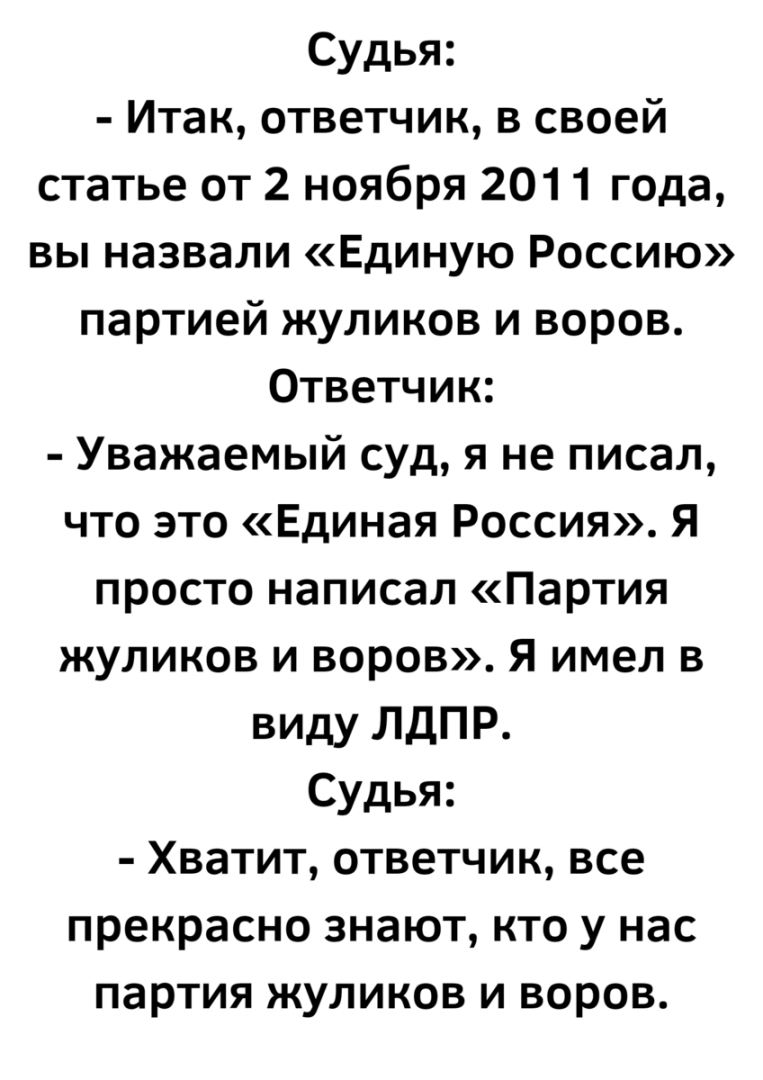 Судья:

- Итак, ответчик, в своей статье от 2 ноября 2011 года, вы назвали «Единую Россию» партией жуликов и воров.

Ответчик:

- Уважаемый суд, я не писал, что это «Единая Россия». Я просто написал «Партия жуликов и воров». Я имел в виду ЛДПР.

Судья:

- Хватит, ответчик, все прекрасно знают, кто у нас партия жуликов и воров.